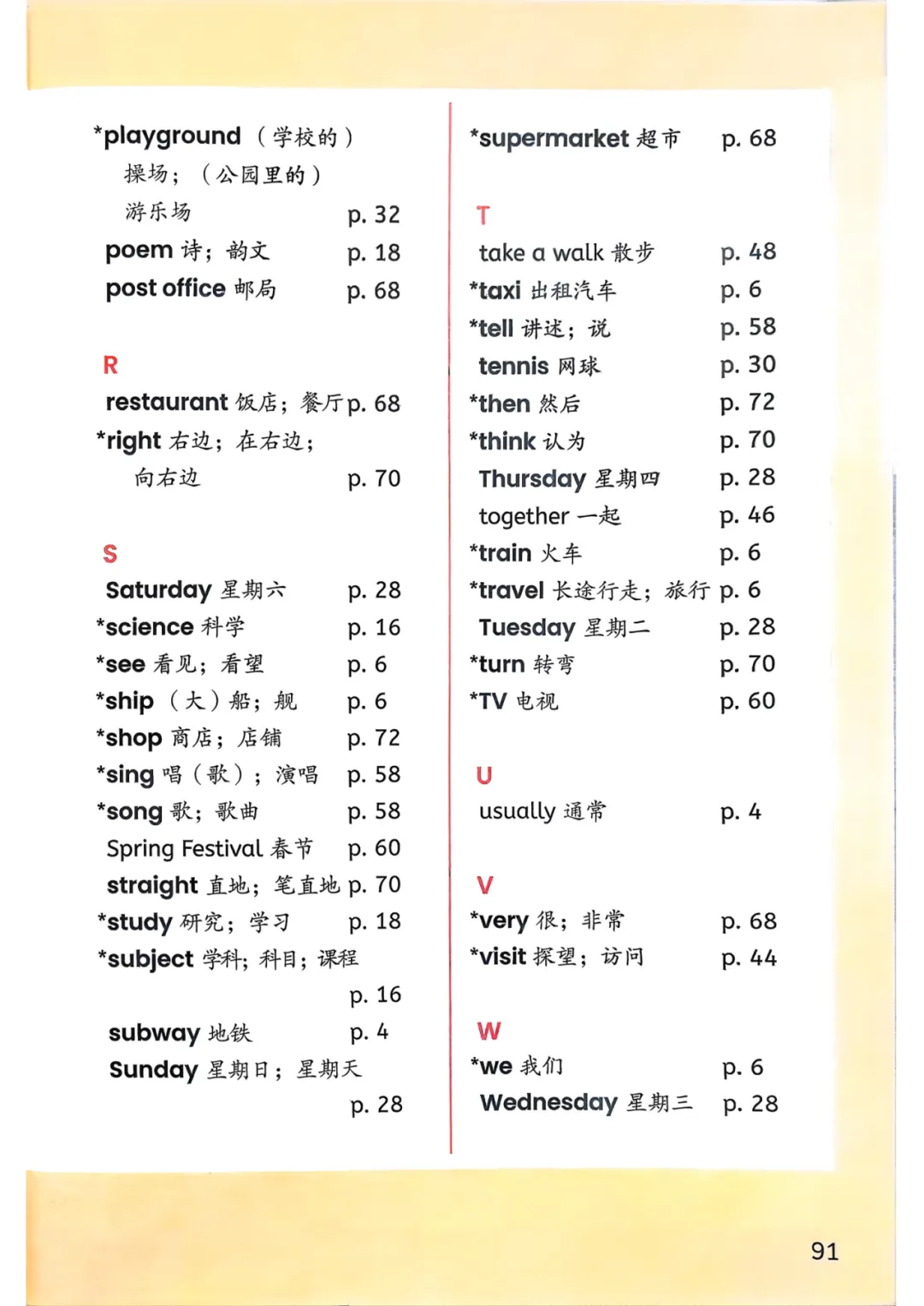 *playground （学校的）操场；（公园里的）游乐场 p. 32
poem 诗；韵文 p. 18
post office 邮局 p. 68

R
restaurant 饭店；餐厅 p. 68
*right 右边；在右边；向右边 p. 70

S
Saturday 星期六 p. 28
*science 科学 p. 16
*see 看见；看望 p. 6
*ship （大）船；舰 p. 6
*shop 商店；店铺 p. 72
*sing 唱（歌）；演唱 p. 58
*song 歌；歌曲 p. 58
Spring Festival 春节 p. 60
straight 直地；笔直地 p. 70
*study 研究；学习 p. 18
*subject 学科；科目；课程 p. 16
subway 地铁 p. 4
Sunday 星期日；星期天 p. 28

*supermarket 超市 p. 68

T
take a walk 散步 p. 48
*taxi 出租汽车 p. 6
*tell 讲述；说 p. 58
tennis 网球 p. 30
*then 然后 p. 72
*think 认为 p. 70
Thursday 星期四 p. 28
together 一起 p. 46
*train 火车 p. 6
*travel 长途行走；旅行 p. 6
Tuesday 星期二 p. 28
*turn 转弯 p. 70
*TV 电视 p. 60

U
usually 通常 p. 4

V
*very 很；非常 p. 68
*visit 探望；访问 p. 44

W
*we 我们 p. 6
Wednesday 星期三 p. 28

91